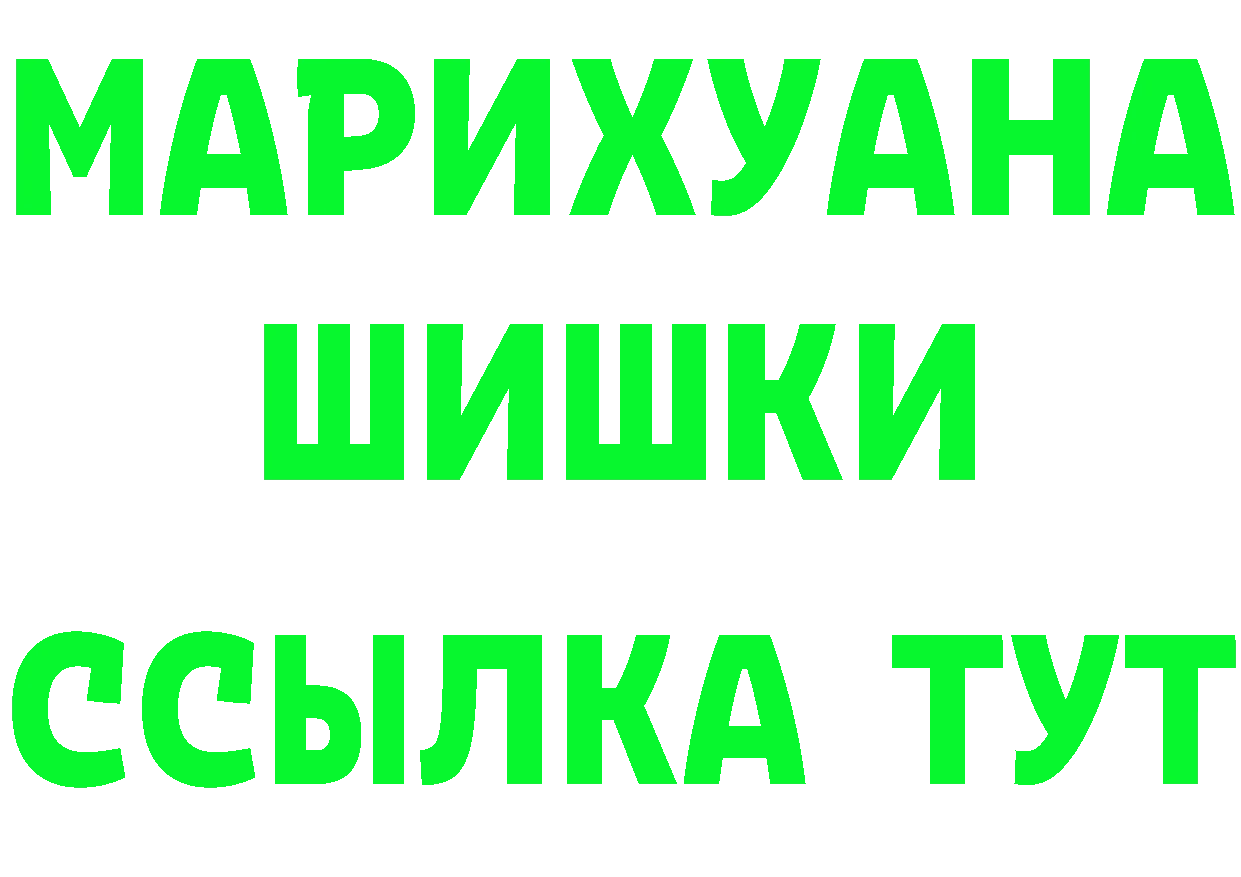 МАРИХУАНА
ШИШКИ
ССЫЛКА ТУТ